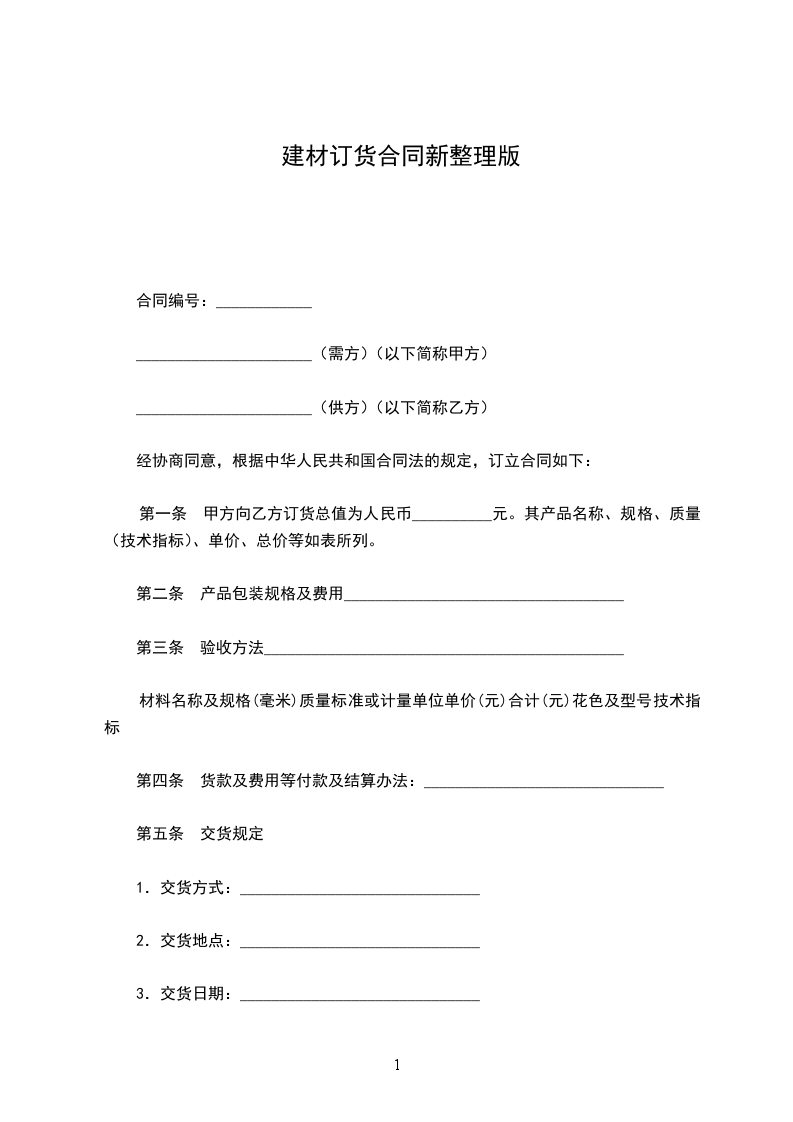 建材订货合同新整理版

合同编号：____________

______________________（需方）（以下简称甲方）

______________________（供方）（以下简称乙方）

经协商同意，根据中华人民共和国合同法的规定，订立合同如下：

第一条　甲方向乙方订货总值为人民币__________元。其产品名称、规格、质量（技术指标）、单价、总价等如表所列。

第二条　产品包装规格及费用___________________________________

第三条　验收方法_____________________________________________

材料名称及规格(毫米)质量标准或计量单位单价(元)合计(元)花色及型号技术指标

第四条　货款及费用等付款及结算办法：______________________________

第五条　交货规定

1．交货方式：______________________________

2．交货地点：______________________________

3．交货日期：______________________________

1